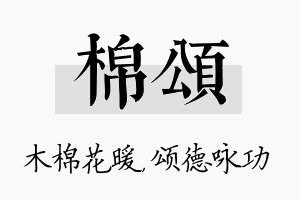 棉頌

木棉花暖，颂德咏功